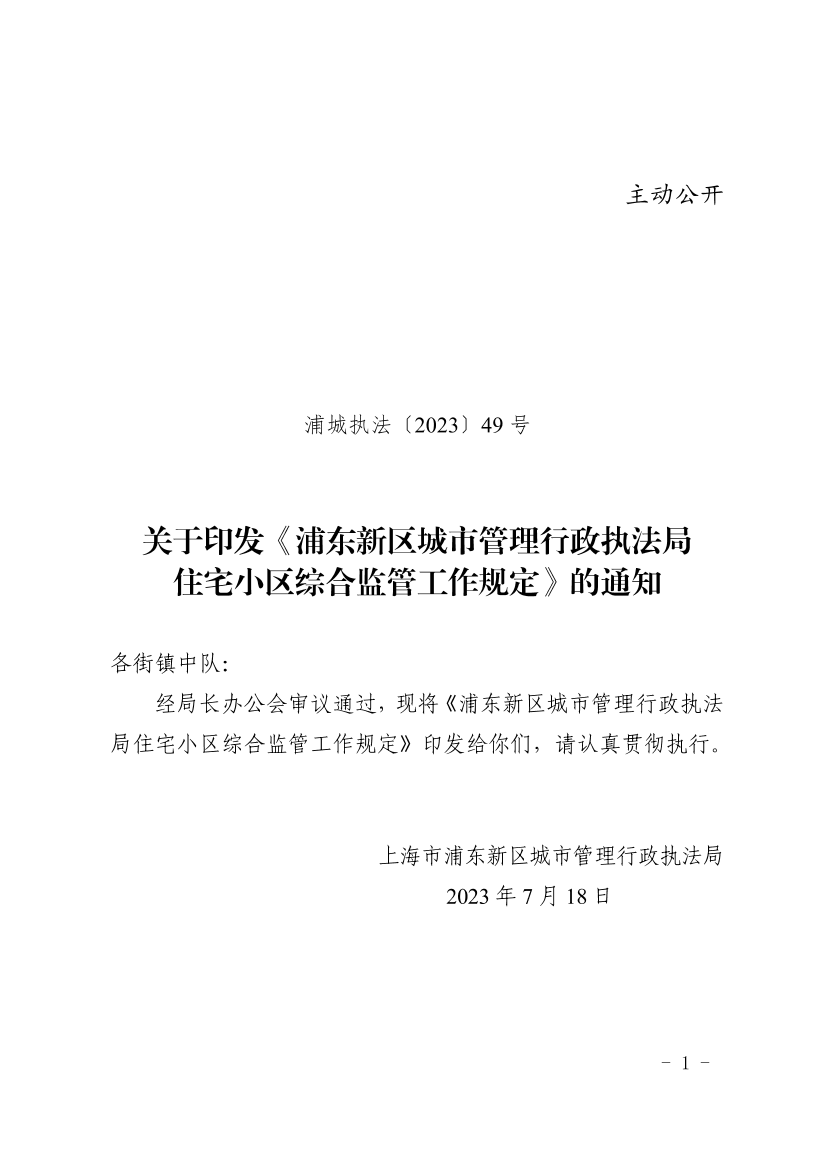 主动公开

浦城执法〔2023〕49 号

关于印发《浦东新区城市管理行政执法局住宅小区综合监管工作规定》的通知

各街镇中队：

经局长办公会审议通过，现将《浦东新区城市管理行政执法局住宅小区综合监管工作规定》印发给你们，请认真贯彻执行。

上海市浦东新区城市管理行政执法局
2023 年 7 月 18 日

- 1 -